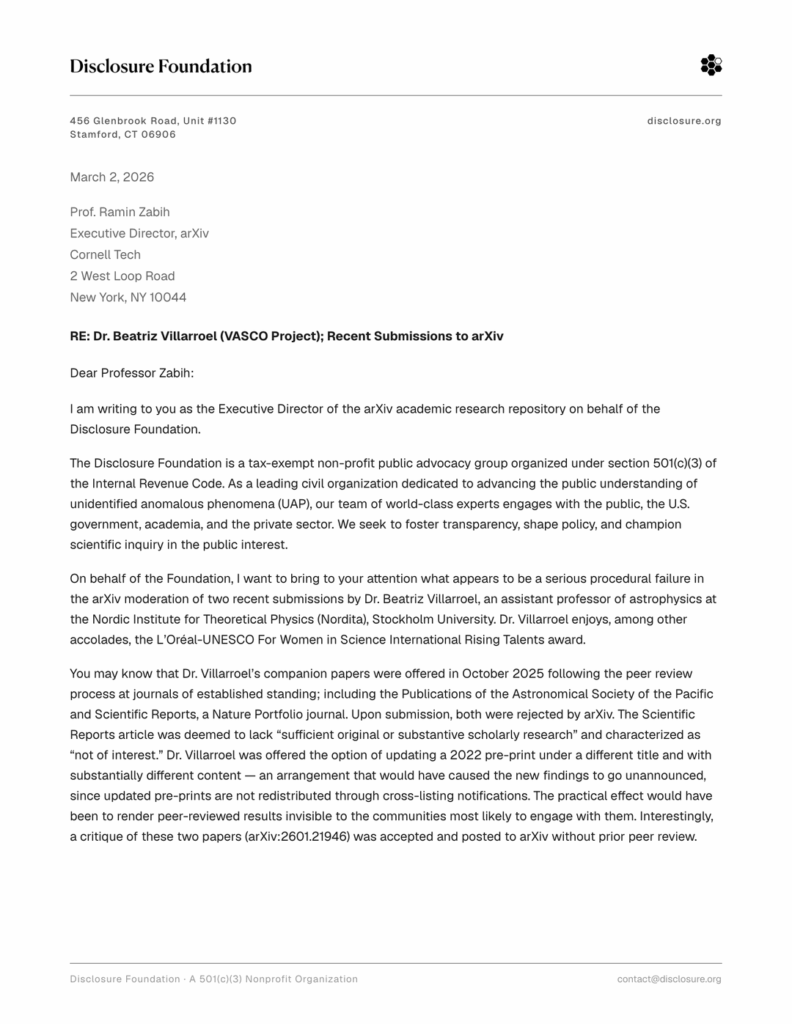 Disclosure Foundation

456 Glenbrook Road, Unit #1130
Stamford, CT 06906

disclosure.org

March 2, 2026

Prof. Ramin Zabih
Executive Director, arXiv
Cornell Tech
2 West Loop Road
New York, NY 10044

RE: Dr. Beatriz Villarroel (VASCO Project); Recent Submissions to arXiv

Dear Professor Zabih:

I am writing to you as the Executive Director of the arXiv academic research repository on behalf of the Disclosure Foundation.

The Disclosure Foundation is a tax-exempt non-profit public advocacy group organized under section 501(c)(3) of the Internal Revenue Code. As a leading civil organization dedicated to advancing the public understanding of unidentified anomalous phenomena (UAP), our team of world-class experts engages with the public, the U.S. government, academia, and the private sector. We seek to foster transparency, shape policy, and champion scientific inquiry in the public interest.

On behalf of the Foundation, I want to bring to your attention what appears to be a serious procedural failure in the arXiv moderation of two recent submissions by Dr. Beatriz Villarroel, an assistant professor of astrophysics at the Nordic Institute for Theoretical Physics (Nordita), Stockholm University. Dr. Villarroel enjoys, among other accolades, the L'Oréal-UNESCO For Women in Science International Rising Talents award.

You may know that Dr. Villarroel's companion papers were offered in October 2025 following the peer review process at journals of established standing; including the Publications of the Astronomical Society of the Pacific and Scientific Reports, a Nature Portfolio journal. Upon submission, both were rejected by arXiv. The Scientific Reports article was deemed to lack "sufficient original or substantive scholarly research" and characterized as "not of interest." Dr. Villarroel was offered the option of updating a 2022 pre-print under a different title and with substantially different content — an arrangement that would have caused the new findings to go unannounced, since updated pre-prints are not redistributed through cross-listing notifications. The practical effect would have been to render peer-reviewed results invisible to the communities most likely to engage with them. Interestingly, a critique of these two papers (arXiv:2601.21946) was accepted and posted to arXiv without prior peer review.

Disclosure Foundation · A 501(c)(3) Nonprofit Organization

contact@disclosure.org